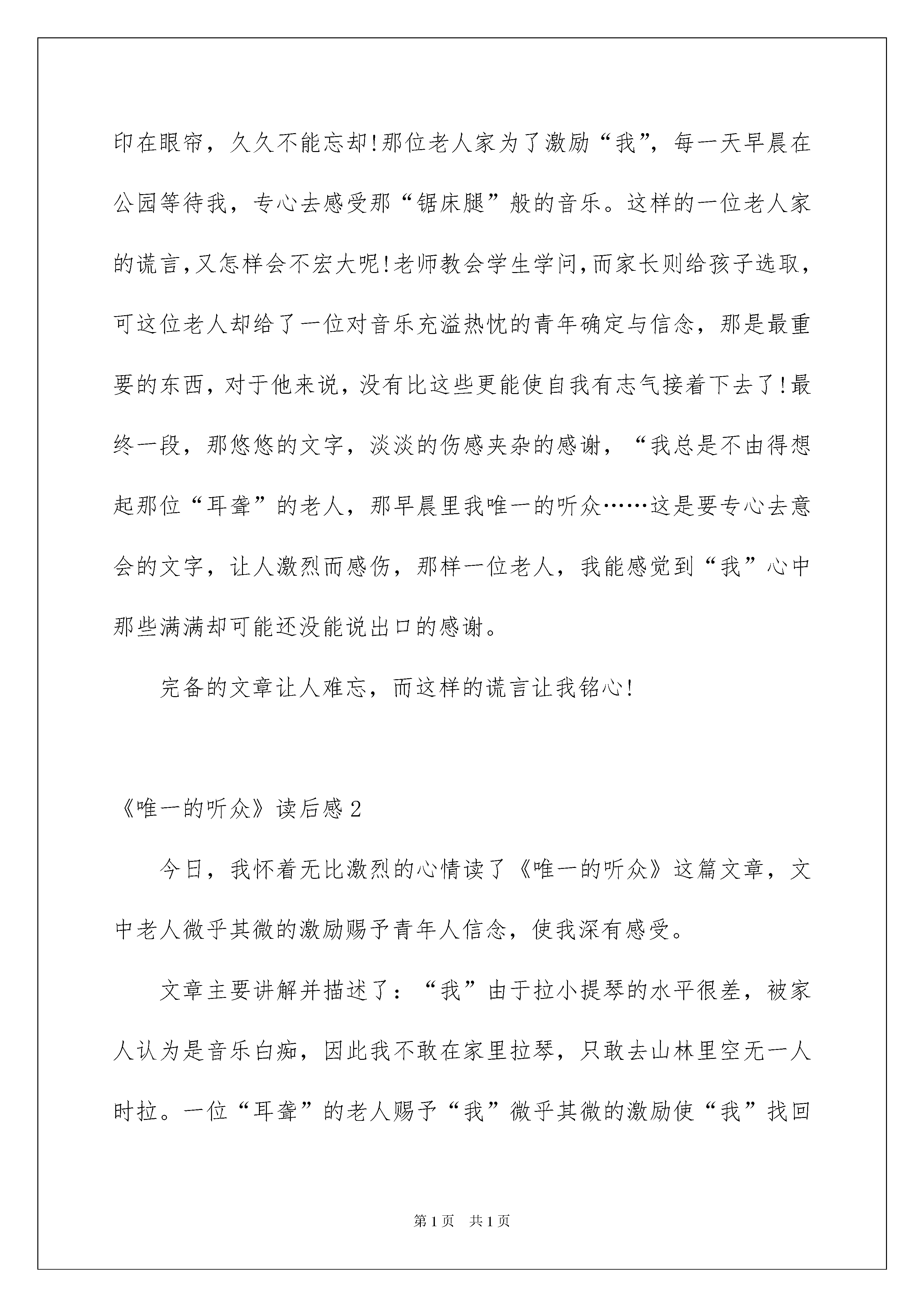 印在眼帘，久久不能忘却!那位老人家为了激励“我”，每一天早晨在公园等待我，专心去感受那“锯床腿”般的音乐。这样的一位老人家的谎言,又怎样会不宏大呢!老师教会学生学问,而家长则给孩子选取，可这位老人却给了一位对音乐充溢热忱的青年确定与信念，那是最重要的东西，对于他来说，没有比这些更能使自我有志气接着下去了!最终一段，那悠悠的文字，淡淡的伤感夹杂的感谢，“我总是不由得想起那位“耳聋”的老人，那早晨里我唯一的听众……这是要专心去意会的文字，让人激烈而感伤，那样一位老人，我能感觉到“我”心中那些满满却可能还没能说出口的感谢。

完备的文章让人难忘，而这样的谎言让我铭心!

《唯一的听众》读后感2

今日，我怀着无比激烈的心情读了《唯一的听众》这篇文章，文中老人微乎其微的激励赐予青年人信念，使我深有感受。

文章主要讲解并描述了：“我”由于拉小提琴的水平很差，被家人认为是音乐白痴，因此我不敢在家里拉琴，只敢去山林里空无一人时拉。一位“耳聋”的老人赐予“我”微乎其微的激励使“我”找回

第1页 共1页